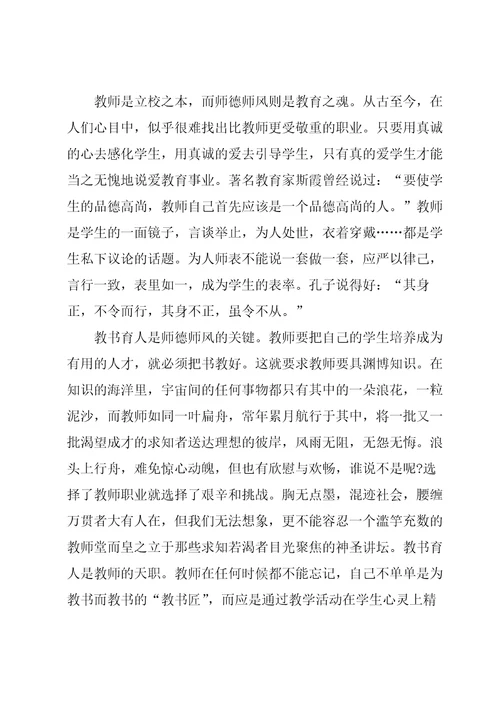 教师是立校之本，而师德师风则是教育之魂。从古至今，在人们心目中，似乎很难找出比教师更受敬重的职业。只要用真诚的心去感化学生，用真诚的爱去引导学生，只有真的爱学生才能当之无愧地说爱教育事业。著名教育家斯霞曾经说过：“要使学生的品德高尚，教师自己首先应该是一个品德高尚的人。”教师是学生的一面镜子，言谈举止，为人处世，衣着穿戴……都是学生私下议论的话题。为人师表不能说一套做一套，应严以律己，言行一致，表里如一，成为学生的表率。孔子说得好：“其身正，不令而行，其身不正，虽令不从。”

教书育人是师德师风的关键。教师要把自己的学生培养成为有用的人才，就必须把书教好。这就要求教师要具渊博知识。在知识的海洋里，宇宙间的任何事物都只有其中的一朵浪花，一粒泥沙，而教师如同一叶扁舟，常年累月航行于其中，将一批又一批渴望成才的求知者送达理想的彼岸，风雨无阻，无怨无悔。浪头上行舟，难免惊心动魄，但也有欣慰与欢畅，谁说不是呢?选择了教师职业就选择了艰辛和挑战。胸无点墨，混迹社会，腰缠万贯者大有人在，但我们无法想象，更不能容忍一个滥竽充数的教师堂而皇之立于那些求知若渴者目光聚焦的神圣讲坛。教书育人是教师的天职。教师在任何时候都不能忘记，自己不单单是为教书而教书的“教书匠”，而应是通过教学活动在学生心灵上精